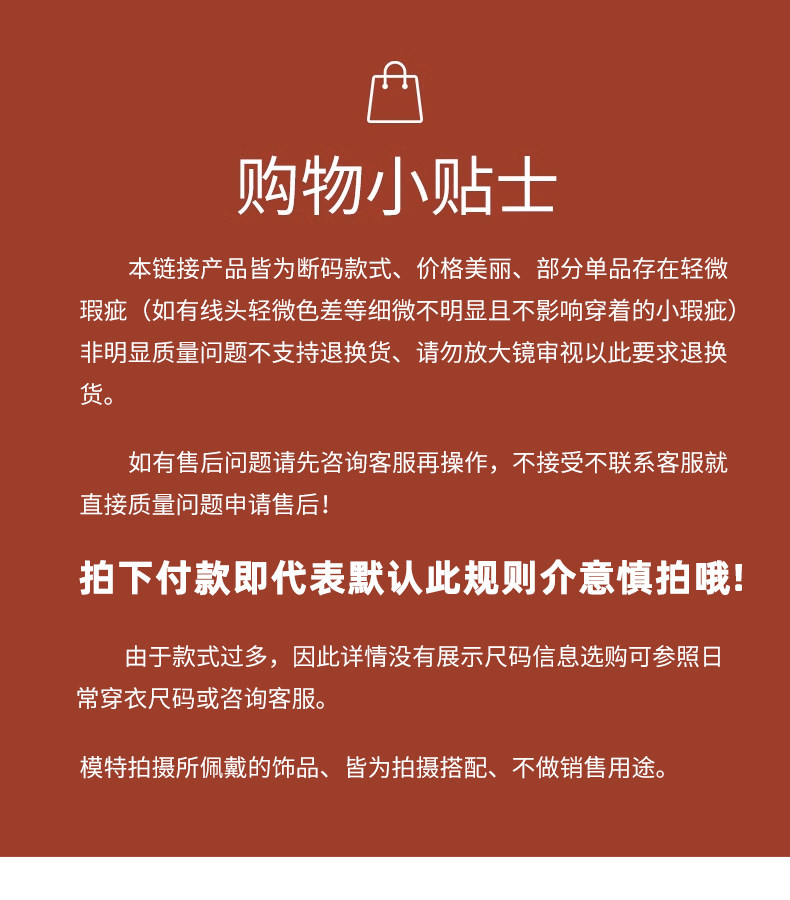 购物小贴士

本链接产品皆为断码款式、价格美丽、部分单品存在轻微瑕疵（如有线头轻微色差等细微不明显且不影响穿着的小瑕疵）非明显质量问题不支持退换货、请勿放大镜审视以此要求退换货。

如有售后问题请先咨询客服再操作，不接受不联系客服就直接质量问题申请售后！

拍下付款即代表默认此规则介意慎拍哦！

由于款式过多，因此详情没有展示尺码信息选购可参照日常穿衣尺码或咨询客服。

模特拍摄所佩戴的饰品、皆为拍摄搭配、不做销售用途。